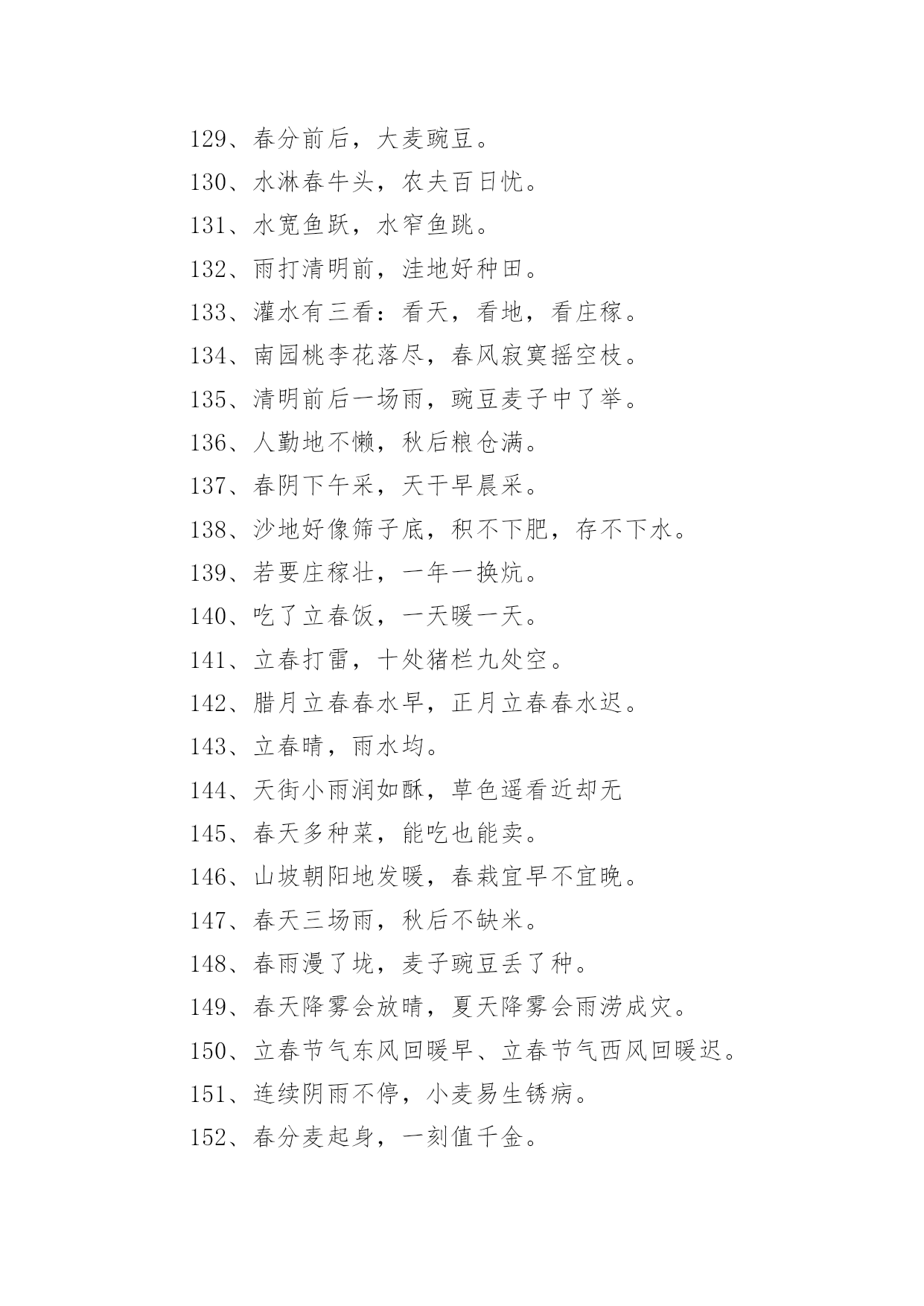 129、春分前后，大麦豌豆。

130、水淋春牛头，农夫百日忧。

131、水宽鱼跃，水窄鱼跳。

132、雨打清明前，洼地好种田。

133、灌水有三看：看天，看地，看庄稼。

134、南园桃李花落尽，春风寂寞摇空枝。

135、清明前后一场雨，豌豆麦子中了举。

136、人勤地不懒，秋后粮仓满。

137、春阴下午采，天干早晨采。

138、沙地好像筛子底，积不下肥，存不下水。

139、若要庄稼壮，一年一换炕。

140、吃了立春饭，一天暖一天。

141、立春打雷，十处猪栏九处空。

142、腊月立春春水早，正月立春春水迟。

143、立春晴，雨水均。

144、天街小雨润如酥，草色遥看近却无

145、春天多种菜，能吃也能卖。

146、山坡朝阳地发暖，春栽宜早不宜晚。

147、春天三场雨，秋后不缺米。

148、春雨漫了垅，麦子豌豆丢了种。

149、春天降雾会放晴，夏天降雾会雨涝成灾。

150、立春节气东风回暖早、立春节气西风回暖迟。

151、连续阴雨不停，小麦易生锈病。

152、春分麦起身，一刻值千金。